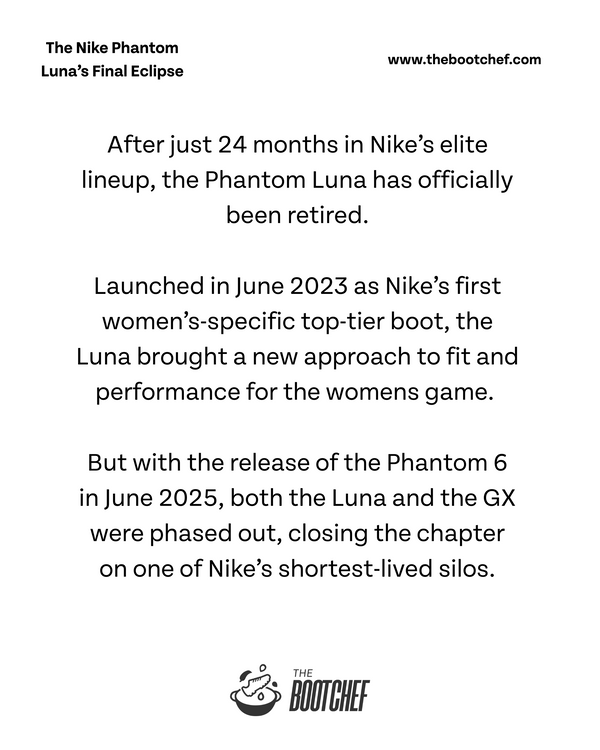 The Nike Phantom
Luna’s Final Eclipse

www.thebootchef.com

After just 24 months in Nike’s elite lineup, the Phantom Luna has officially been retired.

Launched in June 2023 as Nike’s first women’s-specific top-tier boot, the Luna brought a new approach to fit and performance for the womens game.

But with the release of the Phantom 6 in June 2025, both the Luna and the GX were phased out, closing the chapter on one of Nike’s shortest-lived silos.

THE
BOOTCHEF